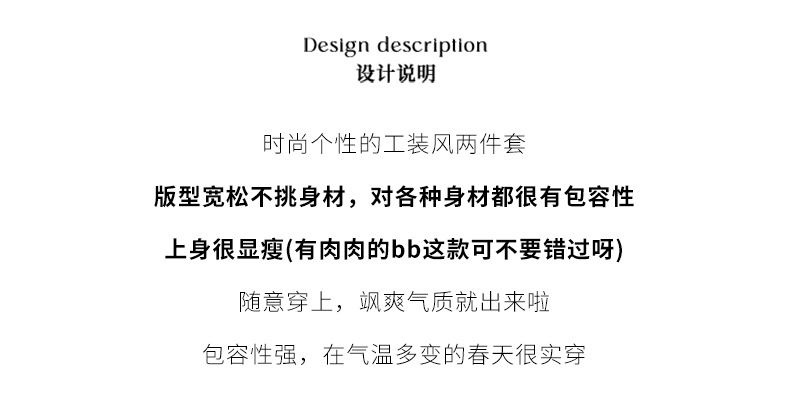 Design description
设计说明

时尚个性的工装风两件套

版型宽松不挑身材，对各种身材都很有包容性

上身很显瘦(有肉肉的bb这款可不要错过呀)

随意穿上，飒爽气质就出来啦

包容性强，在气温多变的春天很实穿